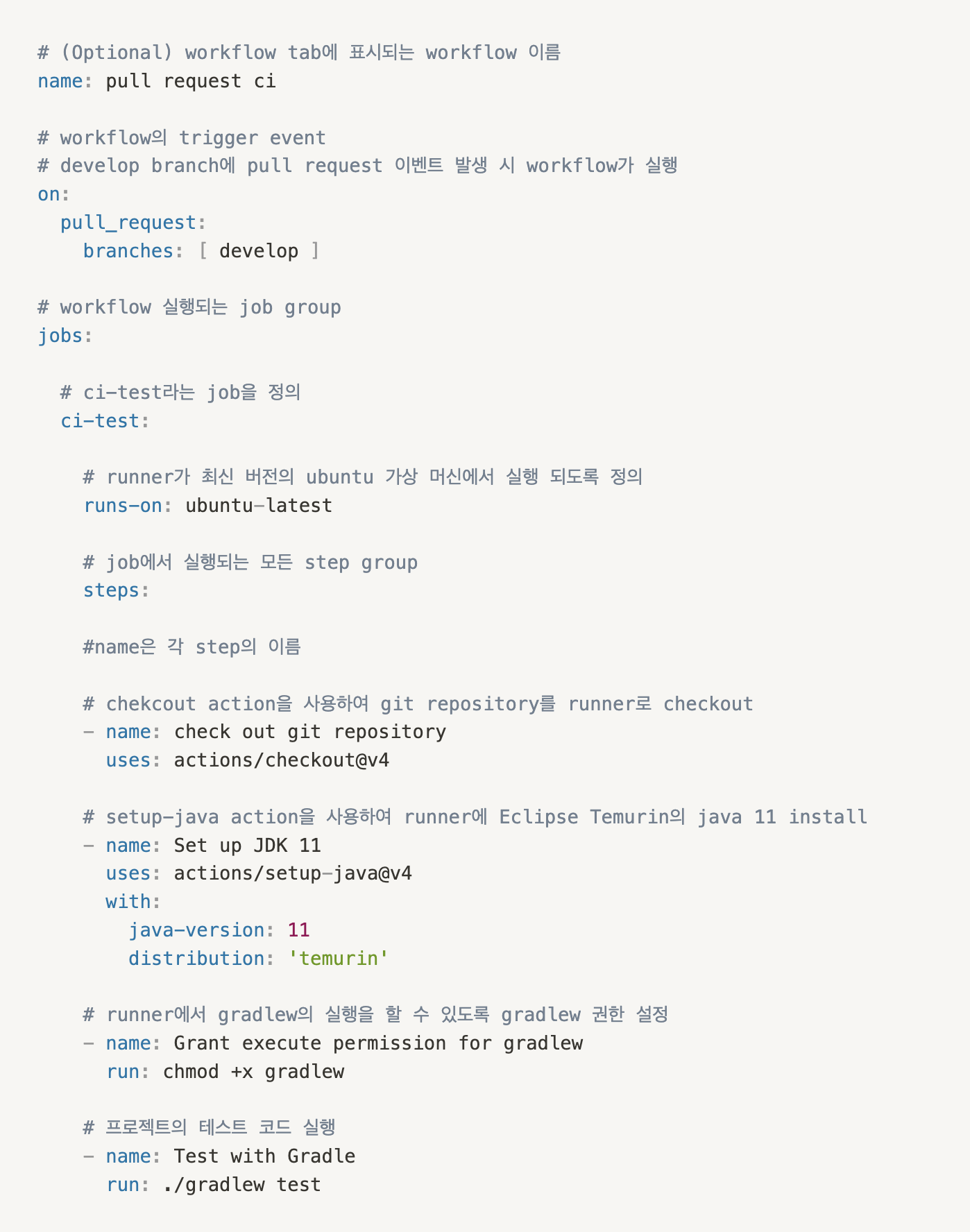 # (Optional) workflow tab에 표시되는 workflow 이름
name: pull request ci

# workflow의 trigger event
# develop branch에 pull request 이벤트 발생 시 workflow가 실행
on:
  pull_request:
    branches: [ develop ]

# workflow 실행되는 job group
jobs:

  # ci-test라는 job을 정의
  ci-test:

    # runner가 최신 버전의 ubuntu 가상 머신에서 실행 되도록 정의
    runs-on: ubuntu-latest

    # job에서 실행되는 모든 step group
    steps:

    #name은 각 step의 이름

    # chekcout action을 사용하여 git repository를 runner로 checkout
    - name: check out git repository
      uses: actions/checkout@v4

    # setup-java action을 사용하여 runner에 Eclipse Temurin의 java 11 install
    - name: Set up JDK 11
      uses: actions/setup-java@v4
      with:
        java-version: 11
        distribution: 'temurin'

    # runner에서 gradlew의 실행을 할 수 있도록 gradlew 권한 설정
    - name: Grant execute permission for gradlew
      run: chmod +x gradlew

    # 프로젝트의 테스트 코드 실행
    - name: Test with Gradle
      run: ./gradlew test